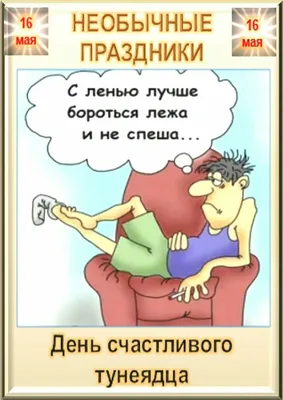 16 мая

НЕОБЫЧНЫЕ ПРАЗДНИКИ

16 мая

С ленью лучше бороться лежа и не спеша...

День счастливого тунеядца